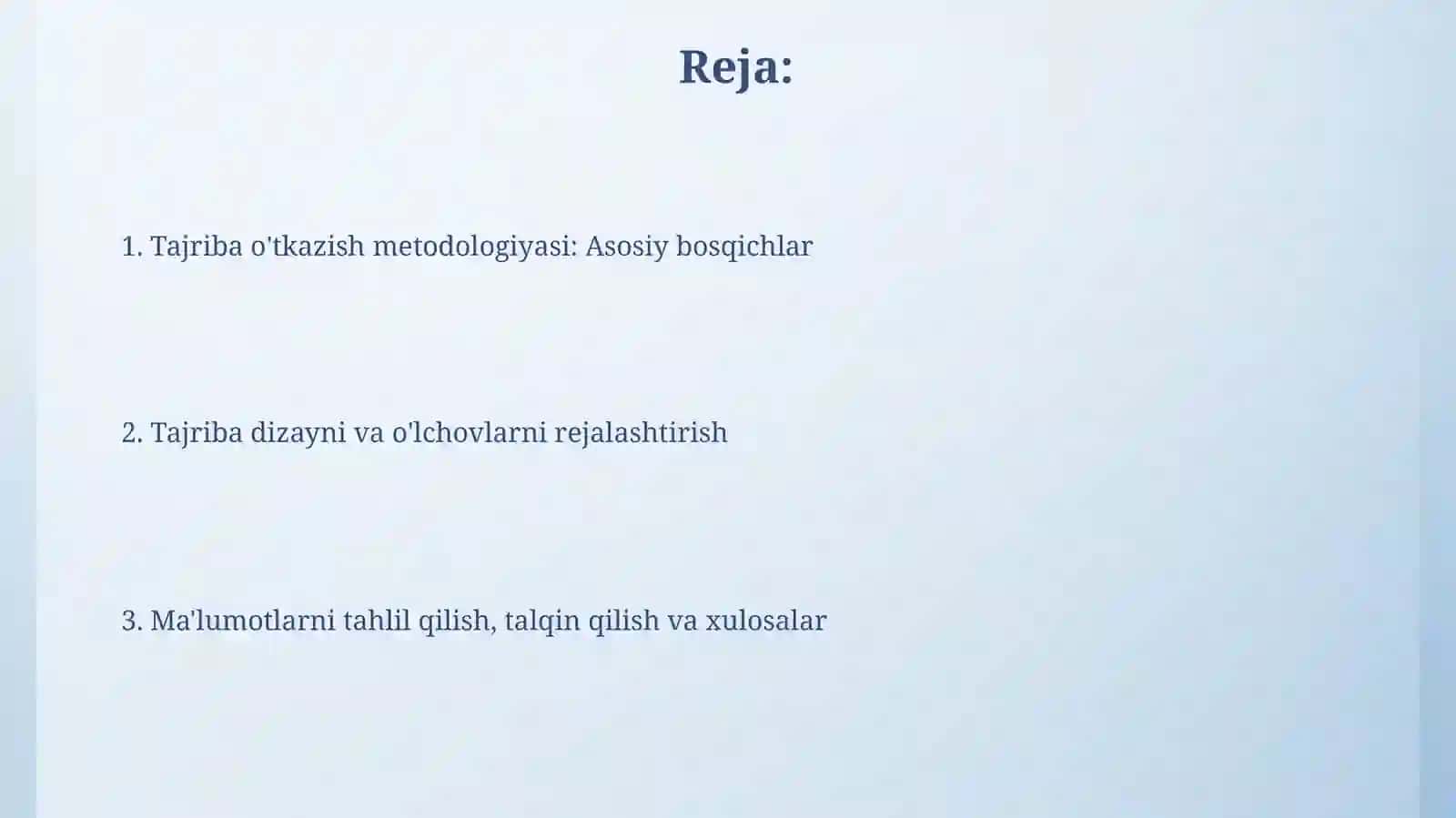 Reja:

1. Tajriba o'tkazish metodologiyasi: Asosiy bosqichlar

2. Tajriba dizayni va o'lchovlarni rejalashtirish

3. Ma'lumotlarni tahlil qilish, talqin qilish va xulosalar